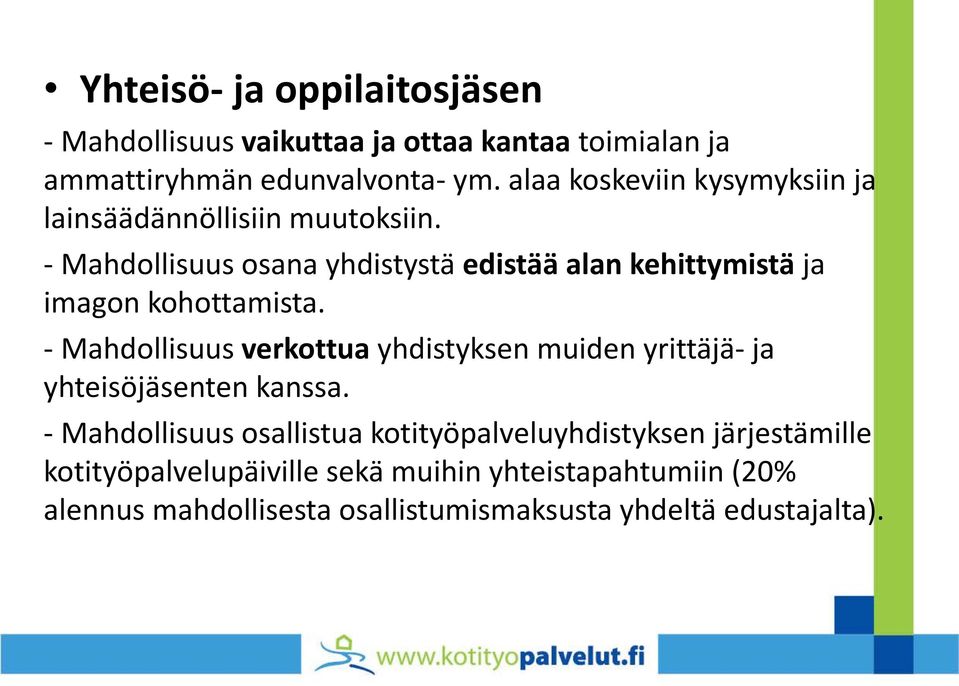 • Yhteisö- ja oppilaitosjäsen

- Mahdollisuus vaikuttaa ja ottaa kantaa toimialan ja ammattiryhmän edunvalvonta- ym. alaa koskeviin kysymyksiin ja lainsäädännöllisiin muutoksiin.

- Mahdollisuus osana yhdistystä edistää alan kehittymistä ja imagon kohottamista.

- Mahdollisuus verkottua yhdistyksen muiden yrittäjä- ja yhteisöjäsenten kanssa.

- Mahdollisuus osallistua kotityöpalveluyhdistyksen järjestämille kotityöpalvelupäiville sekä muihin yhteistapahtumiin (20% alennus mahdollisesta osallistumismaksusta yhdeltä edustajalta).

www.kotityopalvelut.fi